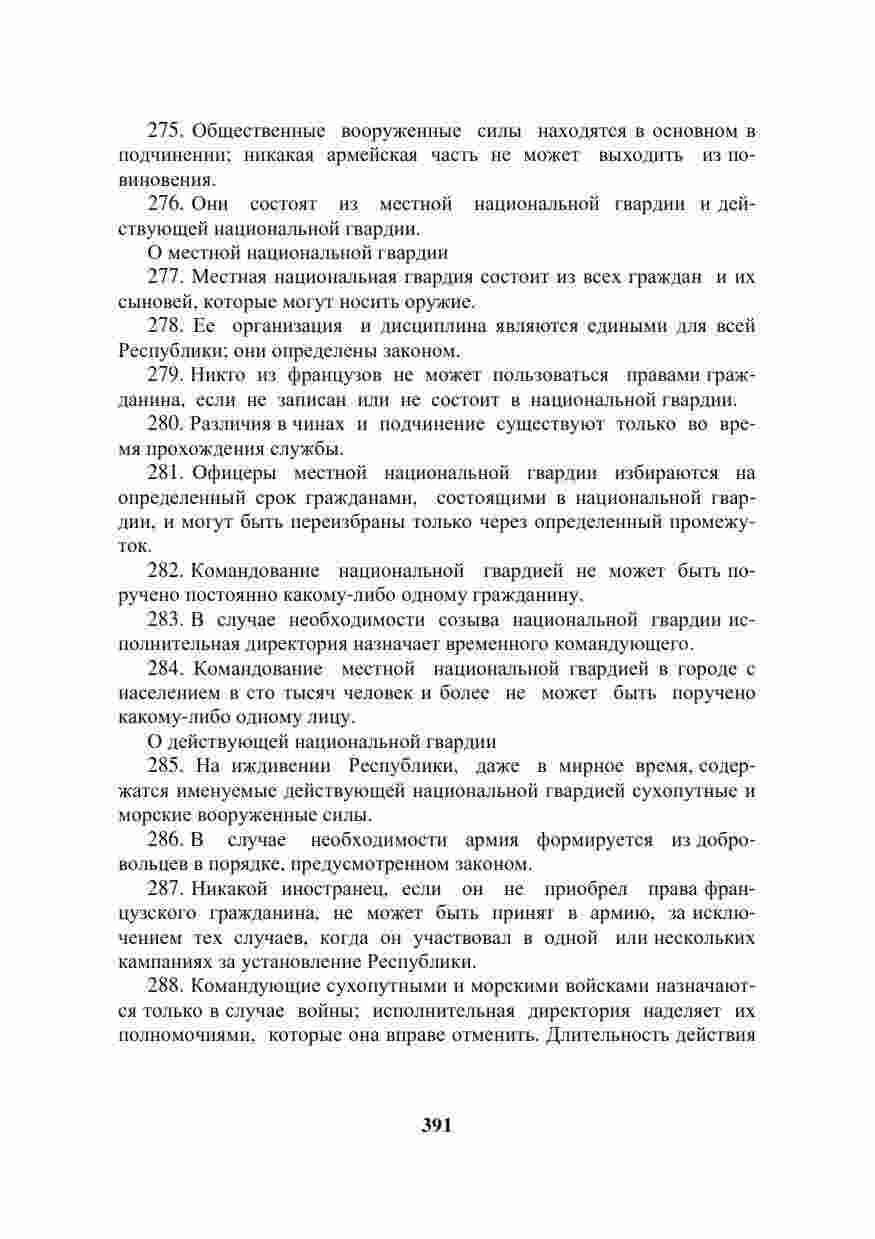 275. Общественные вооруженные силы находятся в основном в подчинении; никакая армейская часть не может выходить из повиновения.

276. Они состоят из местной национальной гвардии и действующей национальной гвардии.

О местной национальной гвардии

277. Местная национальная гвардия состоит из всех граждан и их сыновей, которые могут носить оружие.

278. Ее организация и дисциплина являются едиными для всей Республики; они определены законом.

279. Никто из французов не может пользоваться правами гражданина, если не записан или не состоит в национальной гвардии.

280. Различия в чинах и подчинение существуют только во время прохождения службы.

281. Офицеры местной национальной гвардии избираются на определенный срок гражданами, состоящими в национальной гвардии, и могут быть переизбраны только через определенный промежуток.

282. Командование национальной гвардией не может быть поручено постоянно какому-либо одному гражданину.

283. В случае необходимости созыва национальной гвардии исполнительная директория назначает временного командующего.

284. Командование местной национальной гвардией в городе с населением в сто тысяч человек и более не может быть поручено какому-либо одному лицу.

О действующей национальной гвардии

285. На иждивении Республики, даже в мирное время, содержатся именуемые действующей национальной гвардией сухопутные и морские вооруженные силы.

286. В случае необходимости армия формируется из добровольцев в порядке, предусмотренном законом.

287. Никакой иностранец, если он не приобрел права французского гражданина, не может быть принят в армию, за исключением тех случаев, когда он участвовал в одной или нескольких кампаниях за установление Республики.

288. Командующие сухопутными и морскими войсками назначаются только в случае войны; исполнительная директория наделяет их полномочиями, которые она вправе отменить. Длительность действия

391